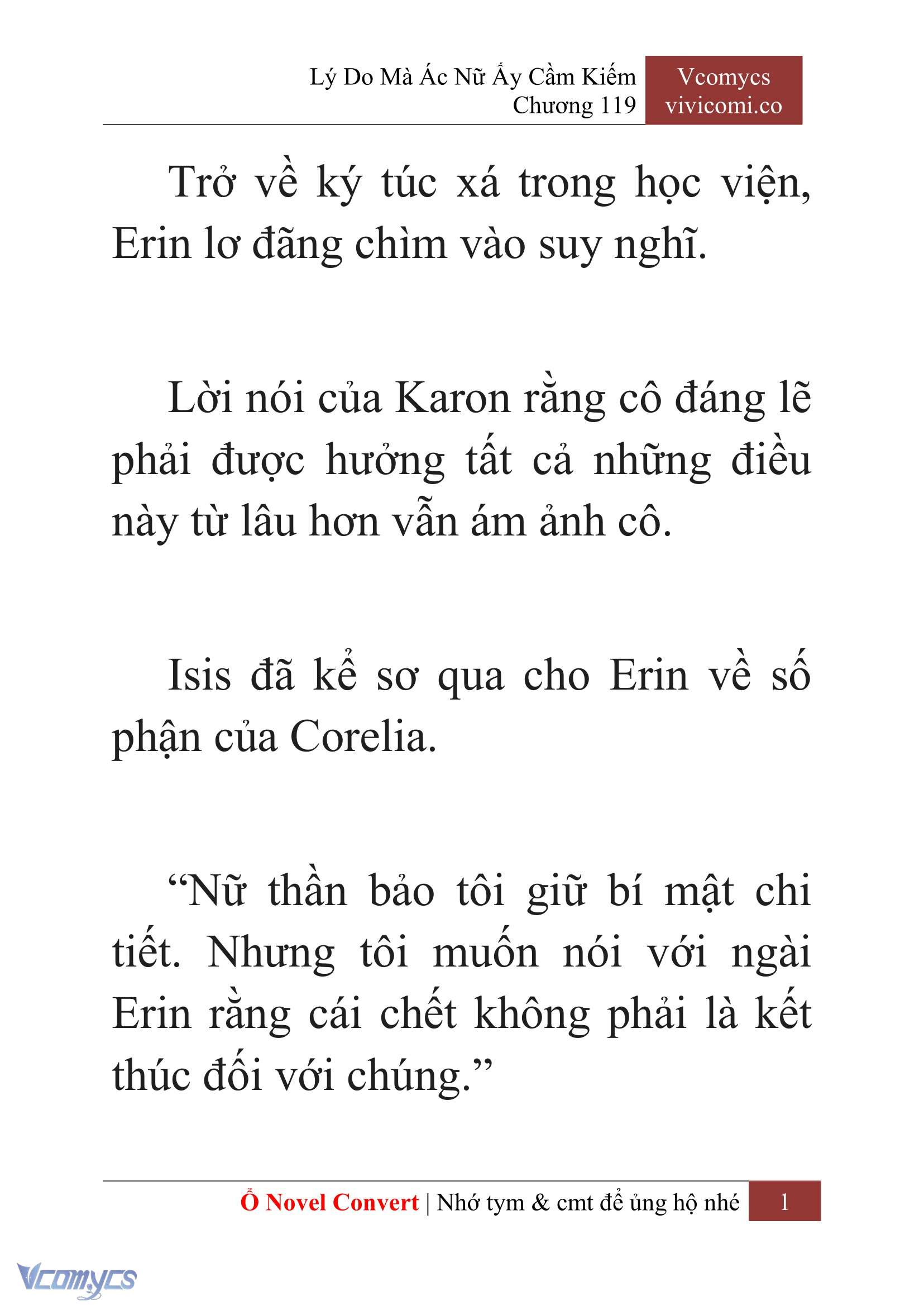 Lý Do Mà Ác Nữ Ấy Cầm Kiếm
Chương 119

Vcomycs
vivicomi.co

Trở về ký túc xá trong học viện, Erin lơ đãng chìm vào suy nghĩ.

Lời nói của Karon rằng cô đáng lẽ phải được hưởng tất cả những điều này từ lâu hơn vẫn ám ảnh cô.

Isis đã kể sơ qua cho Erin về số phận của Corelia.

“Nữ thần bảo tôi giữ bí mật chi tiết. Nhưng tôi muốn nói với ngài Erin rằng cái chết không phải là kết thúc đối với chúng.”

Ổ Novel Convert | Nhớ tym & cmt để ủng hộ nhé 1

Vcomycs